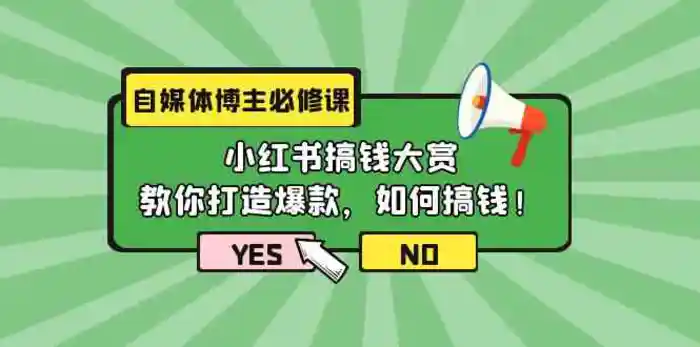 自媒体博主必修课

小红书搞钱大赏
教你打造爆款，如何搞钱！

YES

NO